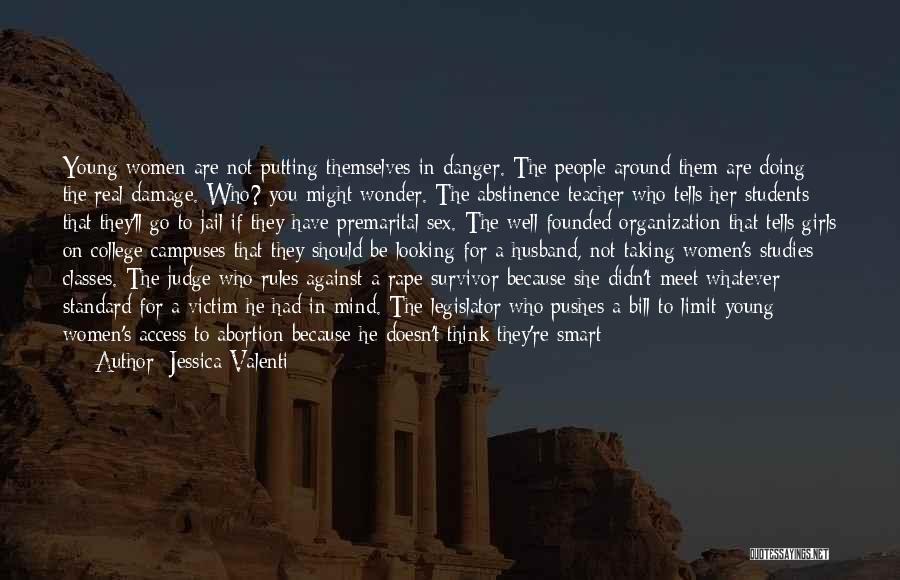 Young women are not putting themselves in danger. The people around them are doing the real damage. Who? you might wonder. The abstinence teacher who tells her students that they'll go to jail if they have premarital sex. The well founded organization that tells girls on college campuses that they should be looking for a husband, not taking women's studies classes. The judge who rules against a rape survivor because she didn't meet whatever standard for a victim he had in mind. The legislator who pushes a bill to limit young women's access to abortion because he doesn't think they're smart

Author: Jessica Valenti

QUOTESSAYINGS.NET